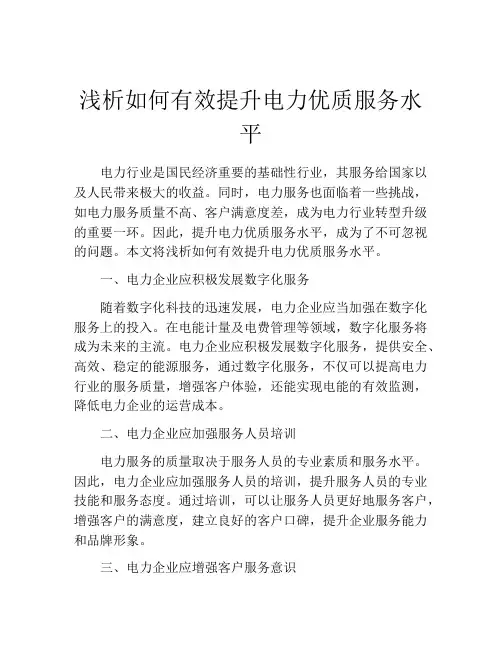 浅析如何有效提升电力优质服务水平

电力行业是国民经济重要的基础性行业，其服务给国家以及人民带来极大的收益。同时，电力服务也面临着一些挑战，如电力服务质量不高、客户满意度差，成为电力行业转型升级的重要一环。因此，提升电力优质服务水平，成为了不可忽视的问题。本文将浅析如何有效提升电力优质服务水平。

一、电力企业应积极发展数字化服务

随着数字化科技的迅速发展，电力企业应当加强在数字化服务上的投入。在电能计量及电费管理等领域，数字化服务将成为未来的主流。电力企业应积极发展数字化服务，提供安全、高效、稳定的能源服务，通过数字化服务，不仅可以提高电力行业的服务质量，增强客户体验，还能实现电能的有效监测，降低电力企业的运营成本。

二、电力企业应加强服务人员培训

电力服务的质量取决于服务人员的专业素质和服务水平。因此，电力企业应加强服务人员的培训，提升服务人员的专业技能和服务态度。通过培训，可以让服务人员更好地服务客户，增强客户的满意度，建立良好的客户口碑，提升企业服务能力和品牌形象。

三、电力企业应增强客户服务意识